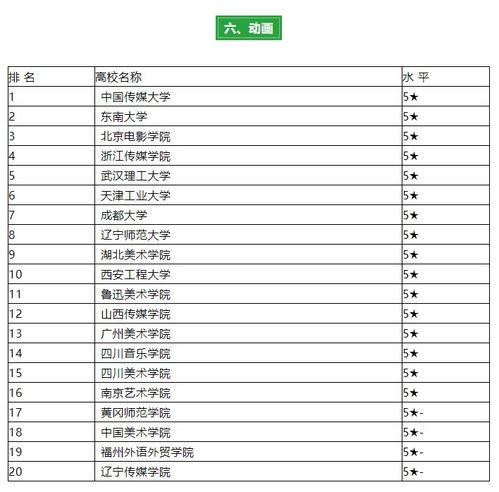 六、动画

| 排 名 | 高校名称 | 水 平 |
|---|---|---|
| 1 | 中国传媒大学 | 5★ |
| 2 | 东南大学 | 5★ |
| 3 | 北京电影学院 | 5★ |
| 4 | 浙江传媒学院 | 5★ |
| 5 | 武汉理工大学 | 5★ |
| 6 | 天津工业大学 | 5★ |
| 7 | 成都大学 | 5★ |
| 8 | 辽宁师范大学 | 5★ |
| 9 | 湖北美术学院 | 5★ |
| 10 | 西安工程大学 | 5★ |
| 11 | 鲁迅美术学院 | 5★ |
| 12 | 山西传媒学院 | 5★ |
| 13 | 广州美术学院 | 5★ |
| 14 | 四川音乐学院 | 5★ |
| 15 | 四川美术学院 | 5★ |
| 16 | 南京艺术学院 | 5★ |
| 17 | 黄冈师范学院 | 5★- |
| 18 | 中国美术学院 | 5★- |
| 19 | 福州外语外贸学院 | 5★- |
| 20 | 辽宁传媒学院 | 5★- |